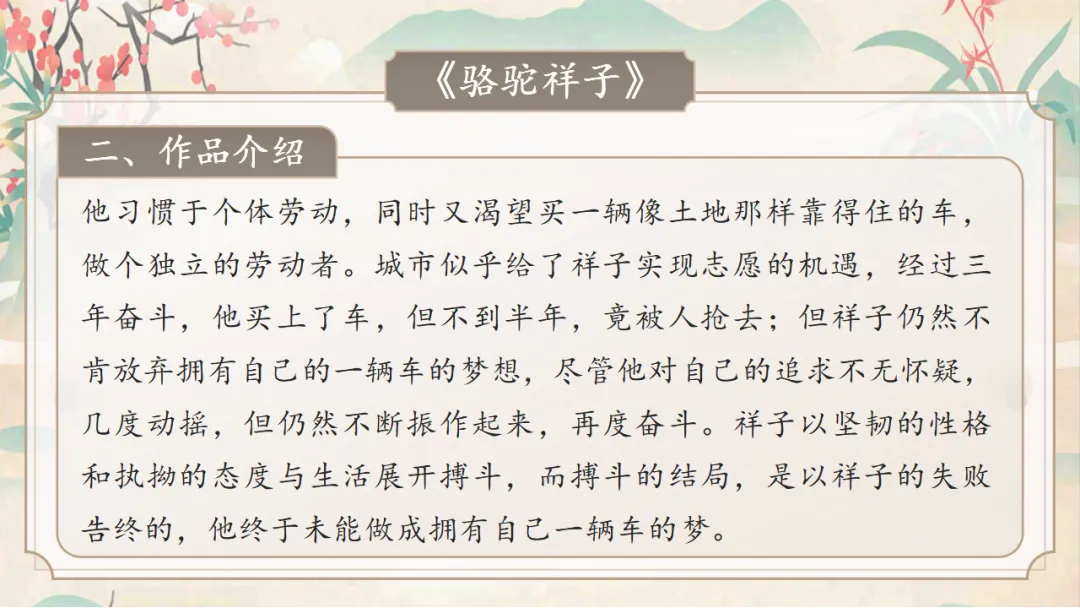 《骆驼祥子》

二、作品介绍

他习惯于个体劳动，同时又渴望买一辆像土地那样靠得住的车，做个独立的劳动者。城市似乎给了祥子实现志愿的机遇，经过三年奋斗，他买上了车，但不到半年，竟被人抢去；但祥子仍然不肯放弃拥有自己的一辆车的梦想，尽管他对自己的追求不无怀疑，几度动摇，但仍然不断振作起来，再度奋斗。祥子以坚韧的性格和执拗的态度与生活展开搏斗，而搏斗的结局，是以祥子的失败告终的，他终于未能做成拥有自己一辆车的梦。